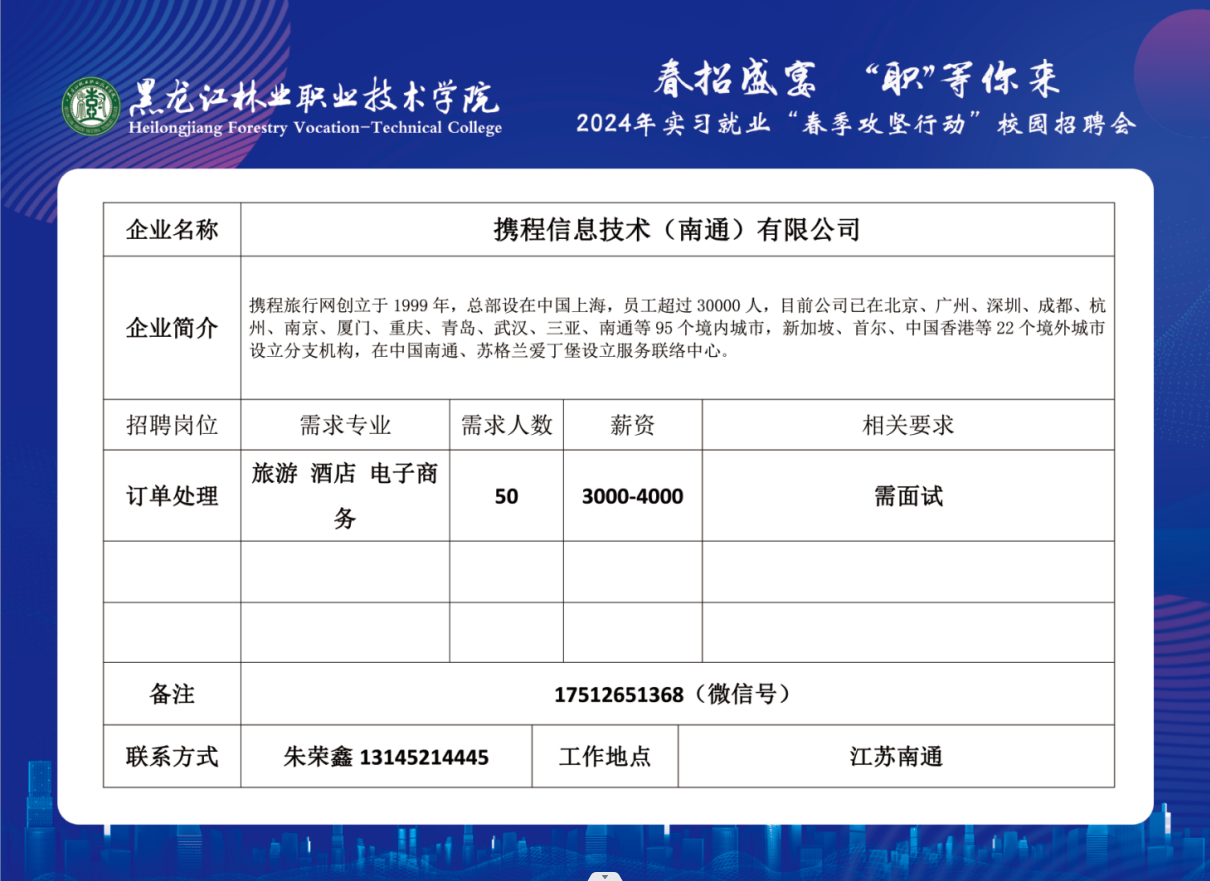 黑龙江林业职业技术学院
Heilongjiang Forestry Vocation-Technical College

春招盛宴 “职”等你来
2024年实习就业“春季攻坚行动”校园招聘会

| 企业名称 | 携程信息技术（南通）有限公司 | | | |
|---|---|---|---|---|
| 企业简介 | 携程旅行网创立于 1999 年，总部设在中国上海，员工超过 30000 人，目前公司已在北京、广州、深圳、成都、杭州、南京、厦门、重庆、青岛、武汉、三亚、南通等 95 个境内城市，新加坡、首尔、中国香港等 22 个境外城市设立分支机构，在中国南通、苏格兰爱丁堡设立服务联络中心。 | | | |
| 招聘岗位 | 需求专业 | 需求人数 | 薪资 | 相关要求 |
| 订单处理 | 旅游 酒店 电子商务 | 50 | 3000-4000 | 需面试 |
| | | | | |
| | | | | |
| 备注 | 17512651368（微信号） | | | |
| 联系方式 | 朱荣鑫 13145214445 | 工作地点 | 江苏南通 | |